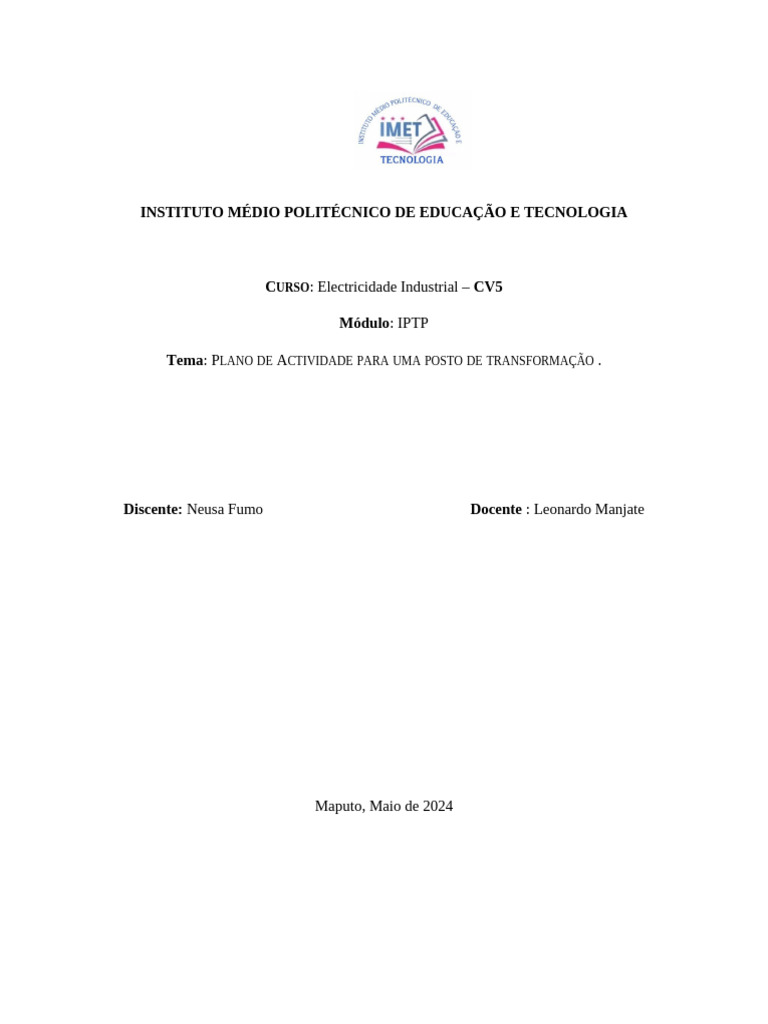 INSTITUTO MÉDIO POLITÉCNICO DE EDUCAÇÃO E
IMET
TECNOLOGIA

INSTITUTO MÉDIO POLITÉCNICO DE EDUCAÇÃO E TECNOLOGIA

CURSO: Electricidade Industrial – CV5

Módulo: IPTP

Tema: PLANO DE ACTIVIDADE PARA UMA POSTO DE TRANSFORMAÇÃO .

Discente: Neusa Fumo

Docente : Leonardo Manjate

Maputo, Maio de 2024